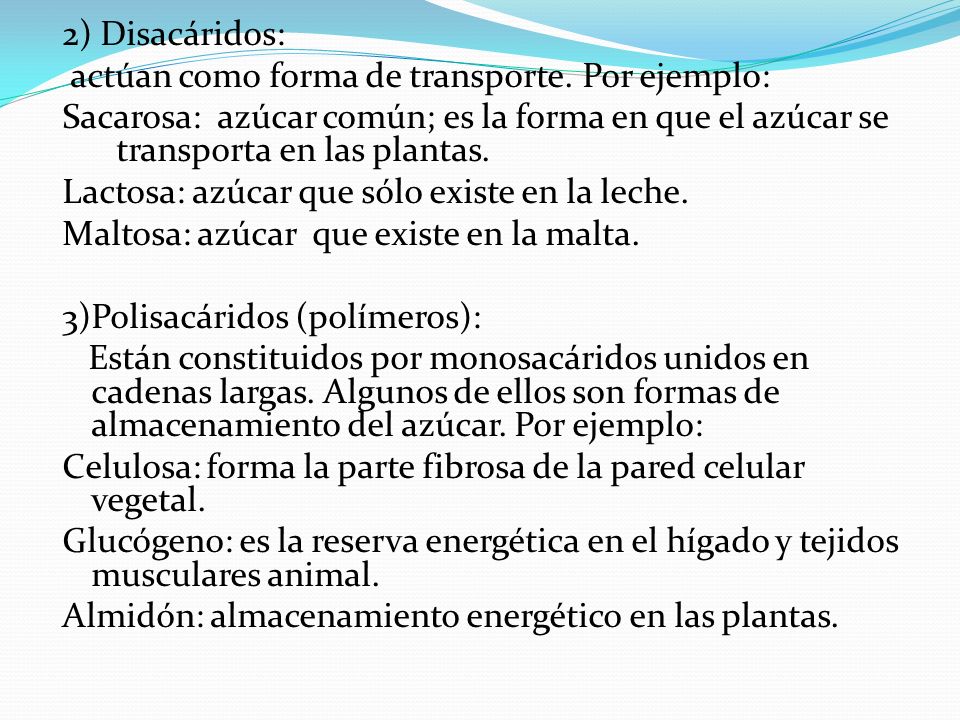 2) Disacáridos:
actúan como forma de transporte. Por ejemplo:
Sacarosa: azúcar común; es la forma en que el azúcar se transporta en las plantas.
Lactosa: azúcar que sólo existe en la leche.
Maltosa: azúcar que existe en la malta.

3)Polisacáridos (polímeros):
Están constituidos por monosacáridos unidos en cadenas largas. Algunos de ellos son formas de almacenamiento del azúcar. Por ejemplo:
Celulosa: forma la parte fibrosa de la pared celular vegetal.
Glucógeno: es la reserva energética en el hígado y tejidos musculares animal.
Almidón: almacenamiento energético en las plantas.